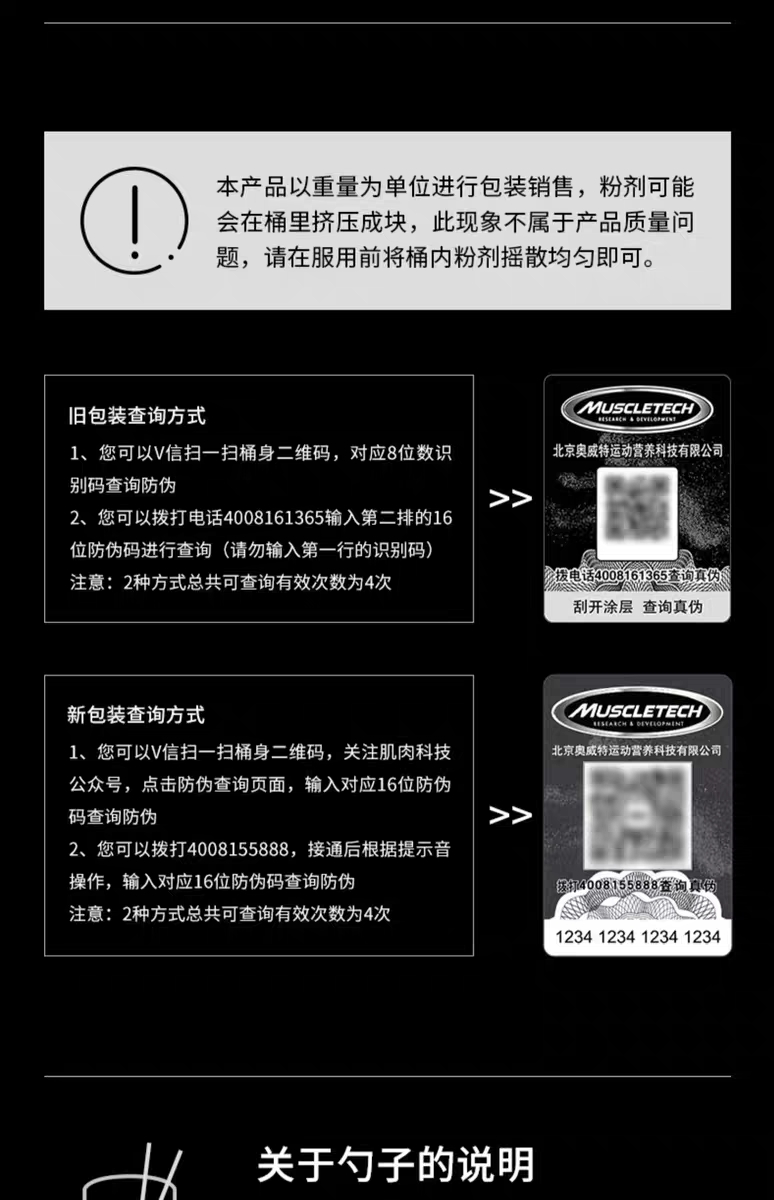 本产品以重量为单位进行包装销售，粉剂可能会在桶里挤压成块，此现象不属于产品质量问题，请在服用前将桶内粉剂摇散均匀即可。

旧包装查询方式

1、您可以V信扫一扫桶身二维码，对应8位数识别码查询防伪

2、您可以拨打电话4008161365输入第二排的16位防伪码进行查询（请勿输入第一行的识别码）

注意：2种方式总共可查询有效次数为4次

>>

MUSCLETECH
RESEARCH & DEVELOPMENT
北京奥威特运动营养科技有限公司
拨电话4008161365查询真伪
刮开涂层 查询真伪

新包装查询方式

1、您可以V信扫一扫桶身二维码，关注肌肉科技公众号，点击防伪查询页面，输入对应16位防伪码查询防伪

2、您可以拨打4008155888，接通后根据提示音操作，输入对应16位防伪码查询防伪

注意：2种方式总共可查询有效次数为4次

>>

MUSCLETECH
RESEARCH & DEVELOPMENT
北京奥威特运动营养科技有限公司
拨打4008155888查询真伪
1234 1234 1234 1234

关于勺子的说明